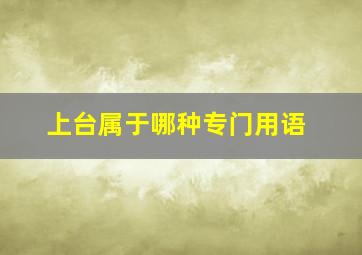 上台属于哪种专门用语